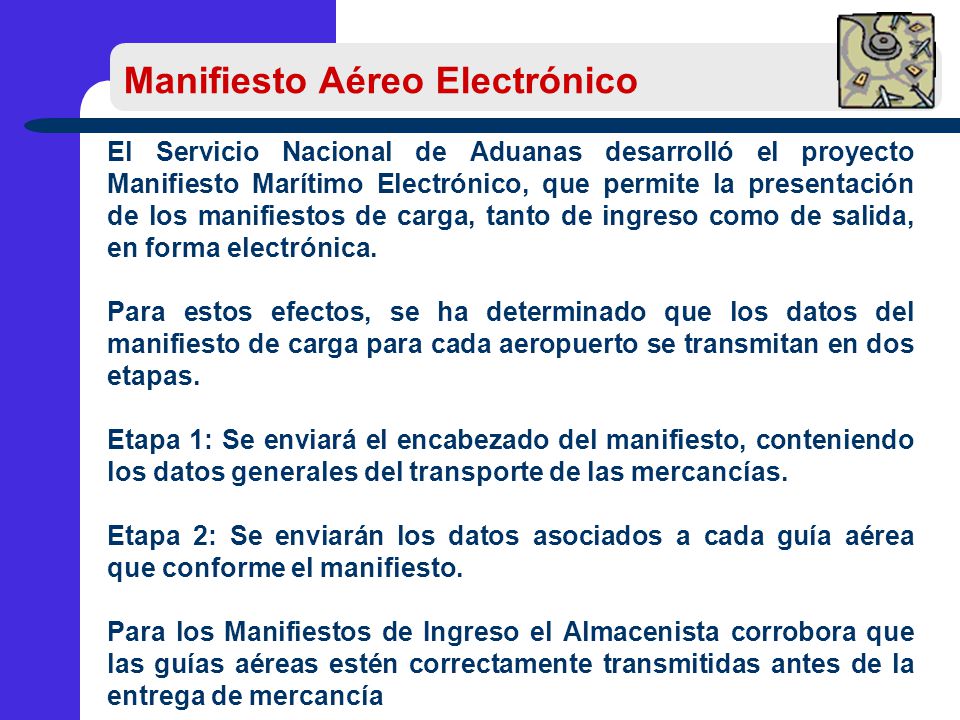 Manifiesto Aéreo Electrónico

El Servicio Nacional de Aduanas desarrolló el proyecto Manifiesto Marítimo Electrónico, que permite la presentación de los manifiestos de carga, tanto de ingreso como de salida, en forma electrónica.

Para estos efectos, se ha determinado que los datos del manifiesto de carga para cada aeropuerto se transmitan en dos etapas.

Etapa 1: Se enviará el encabezado del manifiesto, conteniendo los datos generales del transporte de las mercancías.

Etapa 2: Se enviarán los datos asociados a cada guía aérea que conforme el manifiesto.

Para los Manifiestos de Ingreso el Almacenista corrobora que las guías aéreas estén correctamente transmitidas antes de la entrega de mercancía